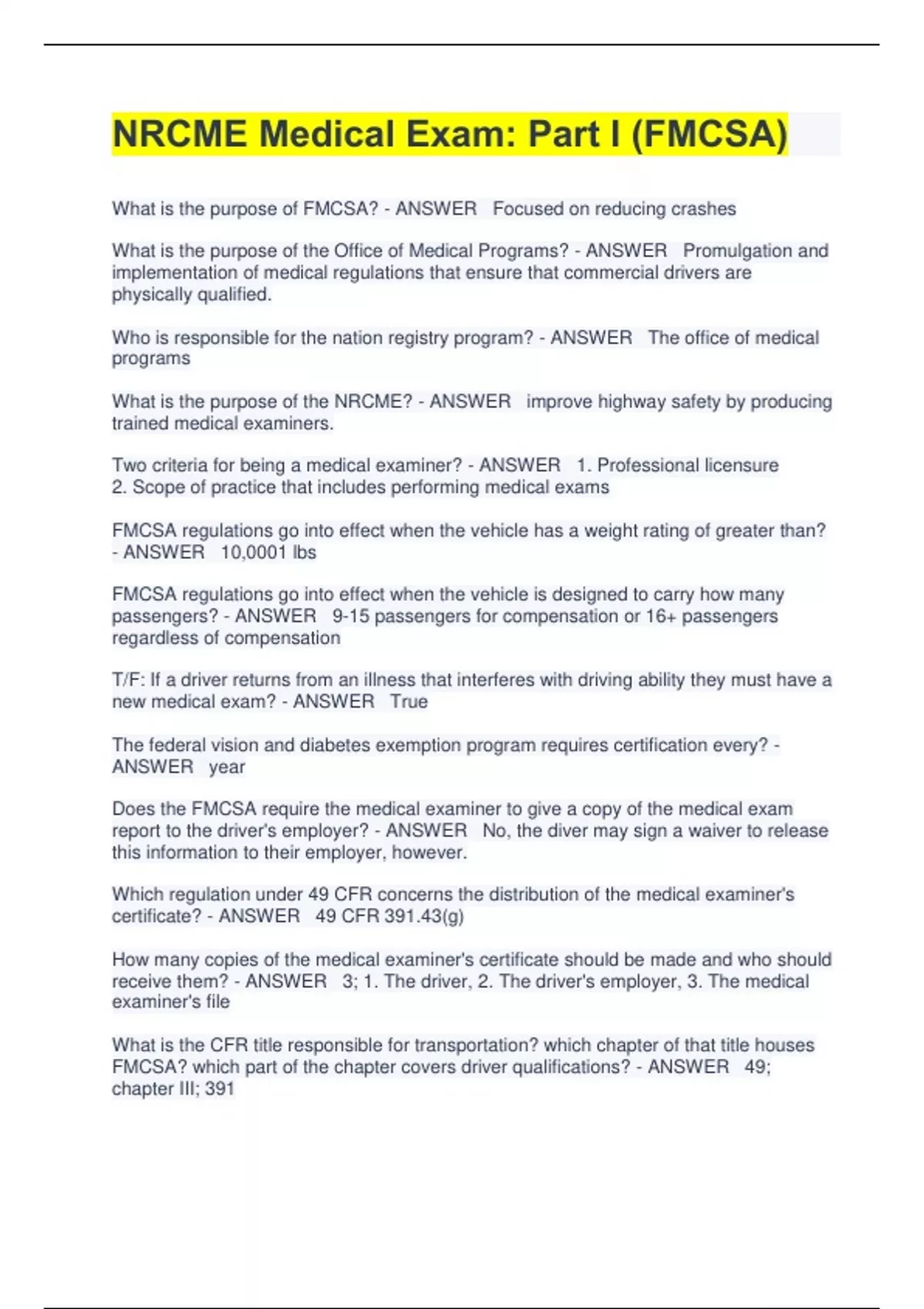 NRCME Medical Exam: Part I (FMCSA)

What is the purpose of FMCSA? - ANSWER Focused on reducing crashes

What is the purpose of the Office of Medical Programs? - ANSWER Promulgation and implementation of medical regulations that ensure that commercial drivers are physically qualified.

Who is responsible for the nation registry program? - ANSWER The office of medical programs

What is the purpose of the NRCME? - ANSWER improve highway safety by producing trained medical examiners.

Two criteria for being a medical examiner? - ANSWER 1. Professional licensure
2. Scope of practice that includes performing medical exams

FMCSA regulations go into effect when the vehicle has a weight rating of greater than? - ANSWER 10,0001 lbs

FMCSA regulations go into effect when the vehicle is designed to carry how many passengers? - ANSWER 9-15 passengers for compensation or 16+ passengers regardless of compensation

T/F: If a driver returns from an illness that interferes with driving ability they must have a new medical exam? - ANSWER True

The federal vision and diabetes exemption program requires certification every? - ANSWER year

Does the FMCSA require the medical examiner to give a copy of the medical exam report to the driver's employer? - ANSWER No, the diver may sign a waiver to release this information to their employer, however.

Which regulation under 49 CFR concerns the distribution of the medical examiner's certificate? - ANSWER 49 CFR 391.43(g)

How many copies of the medical examiner's certificate should be made and who should receive them? - ANSWER 3; 1. The driver, 2. The driver's employer, 3. The medical examiner's file

What is the CFR title responsible for transportation? which chapter of that title houses FMCSA? which part of the chapter covers driver qualifications? - ANSWER 49; chapter III; 391